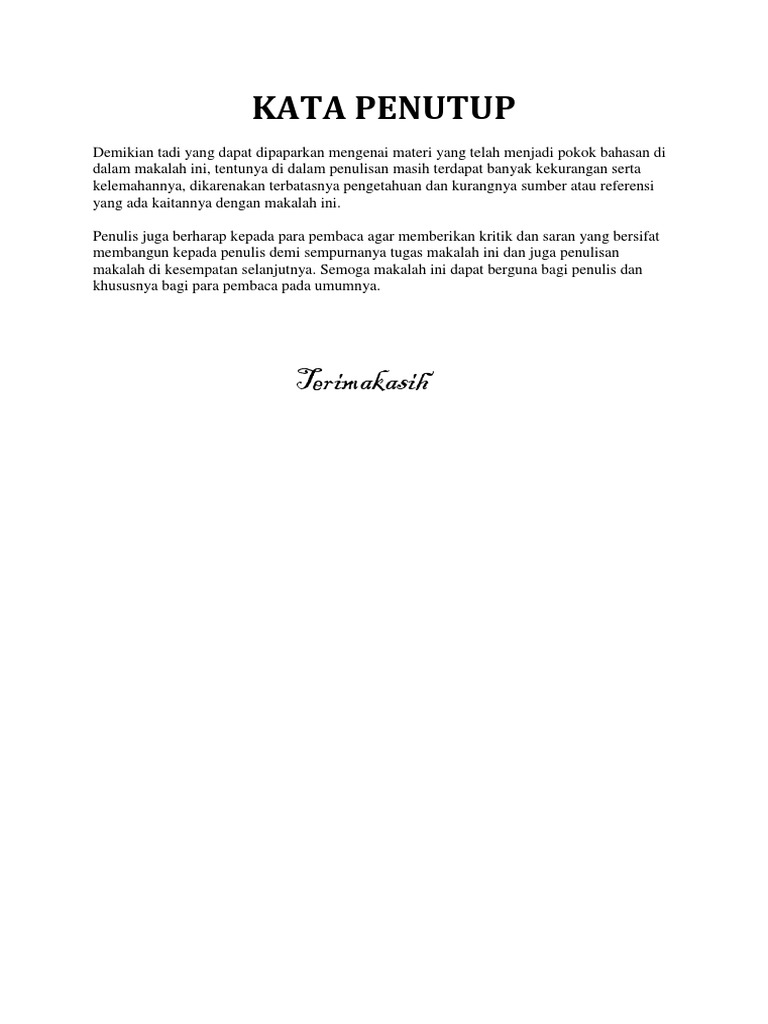 KATA PENUTUP

Demikian tadi yang dapat dipaparkan mengenai materi yang telah menjadi pokok bahasan di dalam makalah ini, tentunya di dalam penulisan masih terdapat banyak kekurangan serta kelemahannya, dikarenakan terbatasnya pengetahuan dan kurangnya sumber atau referensi yang ada kaitannya dengan makalah ini.

Penulis juga berharap kepada para pembaca agar memberikan kritik dan saran yang bersifat membangun kepada penulis demi sempurnanya tugas makalah ini dan juga penulisan makalah di kesempatan selanjutnya. Semoga makalah ini dapat berguna bagi penulis dan khususnya bagi para pembaca pada umumnya.

Terimakasih